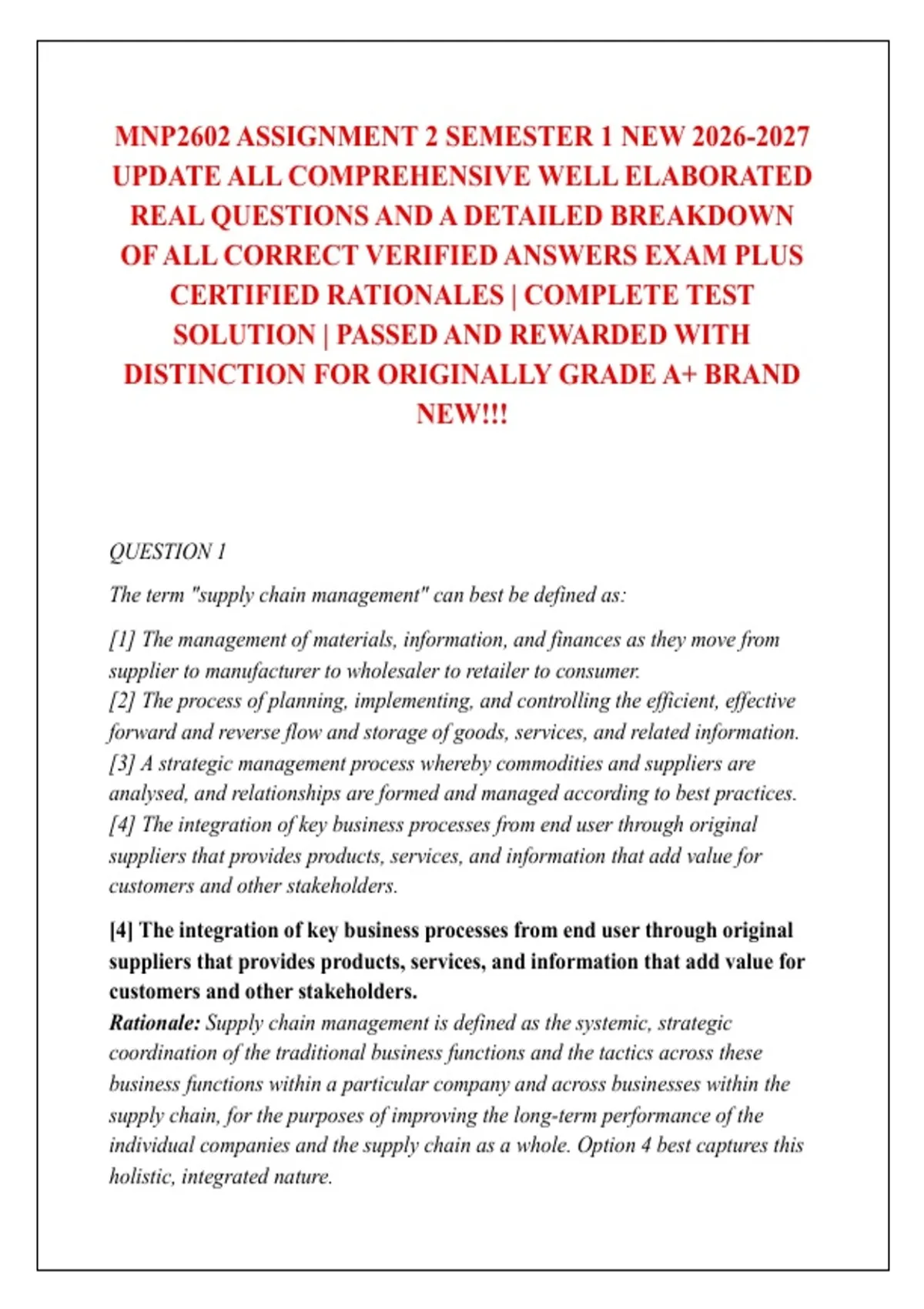 MNP2602 ASSIGNMENT 2 SEMESTER 1 NEW 2026-2027 UPDATE ALL COMPREHENSIVE WELL ELABORATED REAL QUESTIONS AND A DETAILED BREAKDOWN OF ALL CORRECT VERIFIED ANSWERS EXAM PLUS CERTIFIED RATIONALES | COMPLETE TEST SOLUTION | PASSED AND REWARDED WITH DISTINCTION FOR ORIGINALLY GRADE A+ BRAND NEW!!!

QUESTION 1

The term "supply chain management" can best be defined as:

[1] The management of materials, information, and finances as they move from supplier to manufacturer to wholesaler to retailer to consumer.
[2] The process of planning, implementing, and controlling the efficient, effective forward and reverse flow and storage of goods, services, and related information.
[3] A strategic management process whereby commodities and suppliers are analysed, and relationships are formed and managed according to best practices.
[4] The integration of key business processes from end user through original suppliers that provides products, services, and information that add value for customers and other stakeholders.

[4] The integration of key business processes from end user through original suppliers that provides products, services, and information that add value for customers and other stakeholders.
Rationale: Supply chain management is defined as the systemic, strategic coordination of the traditional business functions and the tactics across these business functions within a particular company and across businesses within the supply chain, for the purposes of improving the long-term performance of the individual companies and the supply chain as a whole. Option 4 best captures this holistic, integrated nature.